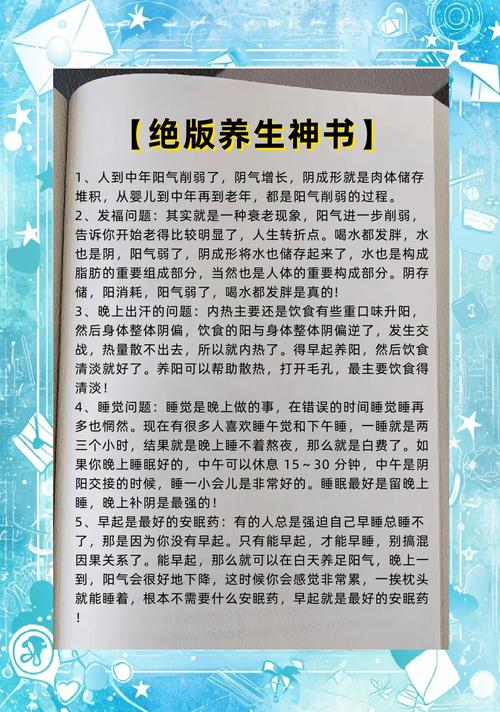 【绝版养生神书】

1、人到中年阳气削弱了，阴气增长，阴成形就是肉体储存堆积，从婴儿到中年再到老年，都是阳气削弱的过程。

2、发福问题：其实就是一种衰老现象，阳气进一步削弱，告诉你开始老得比较明显了，人生转折点。喝水都发胖，水也是阴，阳气弱了，阴成形将水也储存起来了，水也是构成脂肪的重要组成部分，当然也是人体的重要构成部分。阴存储，阳消耗，阳气弱了，喝水都发胖是真的！

3、晚上出汗的问题：内热主要还是饮食有些重口味升阳，然后身体整体阴偏，饮食的阳与身体整体阴偏逆了，发生交战，热量散不出去，所以就内热了。得早起养阳，然后饮食清淡就好了。养阳可以帮助散热，打开毛孔，最主要饮食得清淡！

4、睡觉问题：睡觉是晚上做的事，在错误的时间睡觉睡再多也惘然。现在有很多人喜欢睡午觉和下午睡，一睡就是两三个小时，结果就是晚上睡不着熬夜，那么就是白费了。如果你晚上睡眠好的，中午可以休息 15～30 分钟，中午是阴阳交接的时候，睡一小会儿是非常好的。睡眠最好是留晚上睡，晚上补阴是最强的！

5、早起是最好的安眠药：有的人总是强迫自己早睡总睡不了，那是因为你没有早起。只有能早起，才能早睡，别搞混因果关系了。能早起，那么就可以在白天养足阳气，晚上一到，阳气会很好地下降，这时候你会感觉非常累，一挨枕头就能睡着，根本不需要什么安眠药，早起就是最好的安眠药！